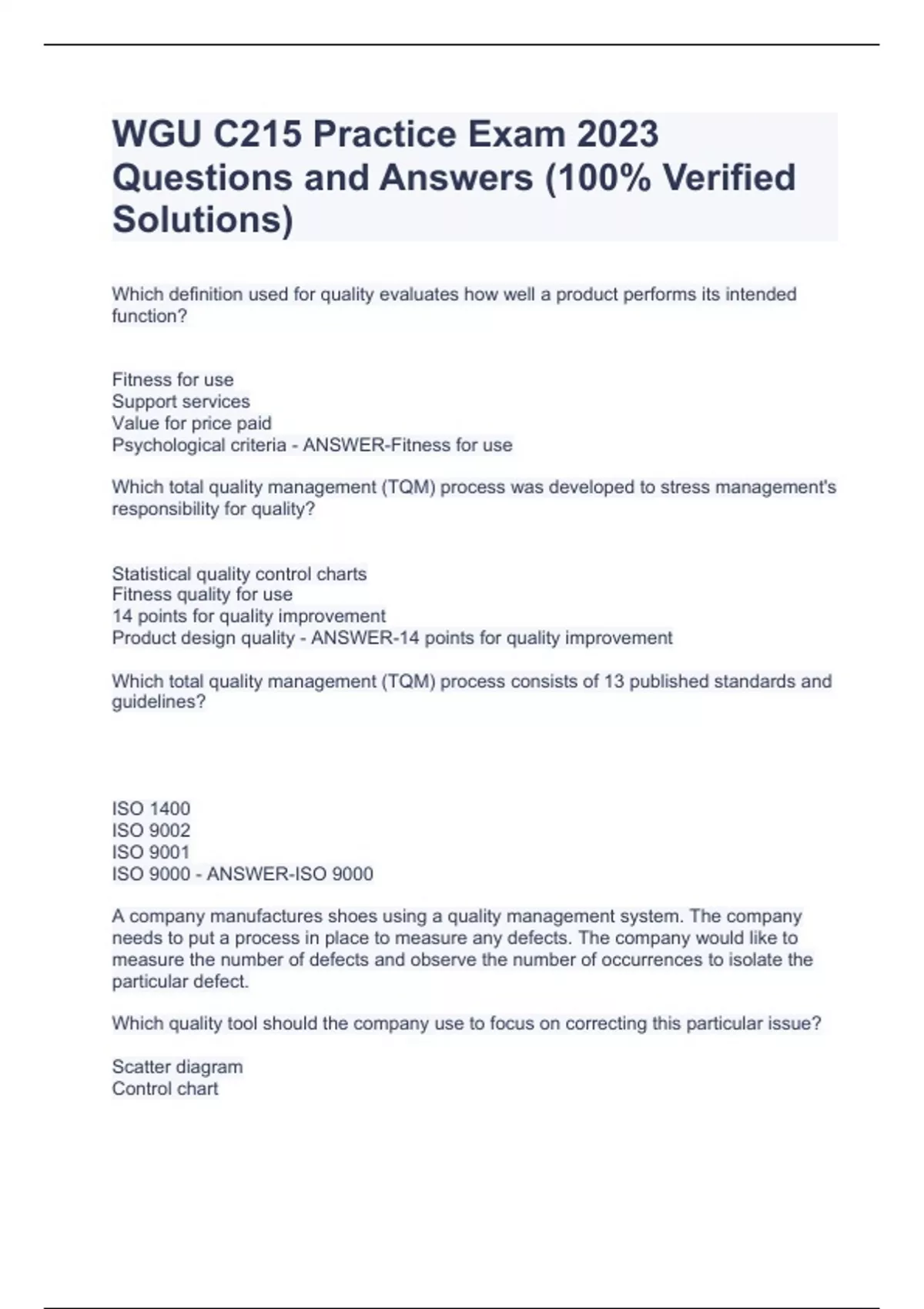 WGU C215 Practice Exam 2023 Questions and Answers (100% Verified Solutions)

Which definition used for quality evaluates how well a product performs its intended function?

Fitness for use
Support services
Value for price paid
Psychological criteria - ANSWER-Fitness for use

Which total quality management (TQM) process was developed to stress management's responsibility for quality?

Statistical quality control charts
Fitness quality for use
14 points for quality improvement
Product design quality - ANSWER-14 points for quality improvement

Which total quality management (TQM) process consists of 13 published standards and guidelines?

ISO 1400
ISO 9002
ISO 9001
ISO 9000 - ANSWER-ISO 9000

A company manufactures shoes using a quality management system. The company needs to put a process in place to measure any defects. The company would like to measure the number of defects and observe the number of occurrences to isolate the particular defect.

Which quality tool should the company use to focus on correcting this particular issue?

Scatter diagram
Control chart